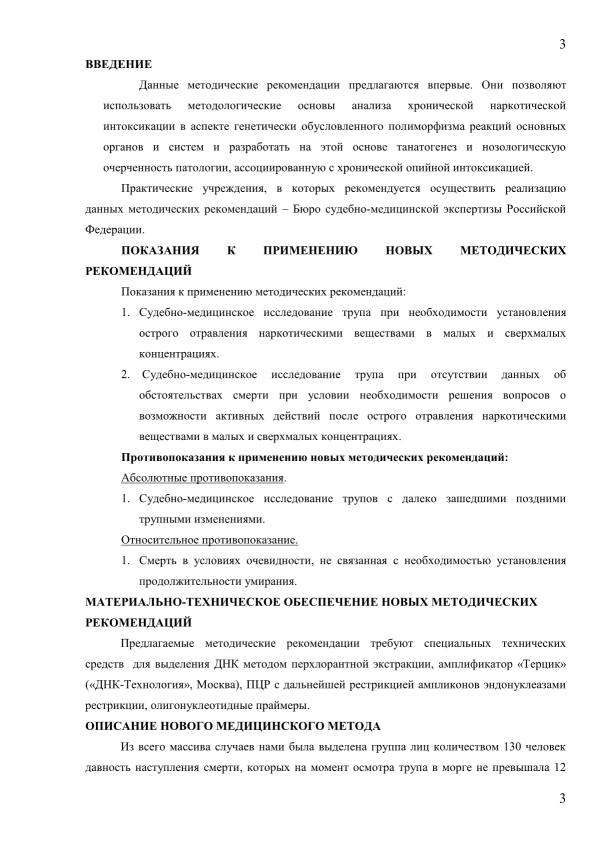 3

ВВЕДЕНИЕ

Данные методические рекомендации предлагаются впервые. Они позволяют использовать методологические основы анализа хронической наркотической интоксикации в аспекте генетически обусловленного полиморфизма реакций основных органов и систем и разработать на этой основе танатогенез и нозологическую очерченность патологии, ассоциированную с хронической опийной интоксикацией.

Практические учреждения, в которых рекомендуется осуществить реализацию данных методических рекомендаций – Бюро судебно-медицинской экспертизы Российской Федерации.

ПОКАЗАНИЯ К ПРИМЕНЕНИЮ НОВЫХ МЕТОДИЧЕСКИХ РЕКОМЕНДАЦИЙ

Показания к применению методических рекомендаций:

1. Судебно-медицинское исследование трупа при необходимости установления острого отравления наркотическими веществами в малых и сверхмалых концентрациях.
2. Судебно-медицинское исследование трупа при отсутствии данных об обстоятельствах смерти при условии необходимости решения вопросов о возможности активных действий после острого отравления наркотическими веществами в малых и сверхмалых концентрациях.

Противопоказания к применению новых методических рекомендаций:

Абсолютные противопоказания.

1. Судебно-медицинское исследование трупов с далеко зашедшими поздними трупными изменениями.

Относительное противопоказание.

1. Смерть в условиях очевидности, не связанная с необходимостью установления продолжительности умирания.

МАТЕРИАЛЬНО-ТЕХНИЧЕСКОЕ ОБЕСПЕЧЕНИЕ НОВЫХ МЕТОДИЧЕСКИХ РЕКОМЕНДАЦИЙ

Предлагаемые методические рекомендации требуют специальных технических средств для выделения ДНК методом перхлорантной экстракции, амплификатор «Терцик» («ДНК-Технология», Москва), ПЦР с дальнейшей рестрикцией ампликонов эндонуклеазами рестрикции, олигонуклеотидные праймеры.

ОПИСАНИЕ НОВОГО МЕДИЦИНСКОГО МЕТОДА

Из всего массива случаев нами была выделена группа лиц количеством 130 человек давность наступления смерти, которых на момент осмотра трупа в морге не превышала 12

3